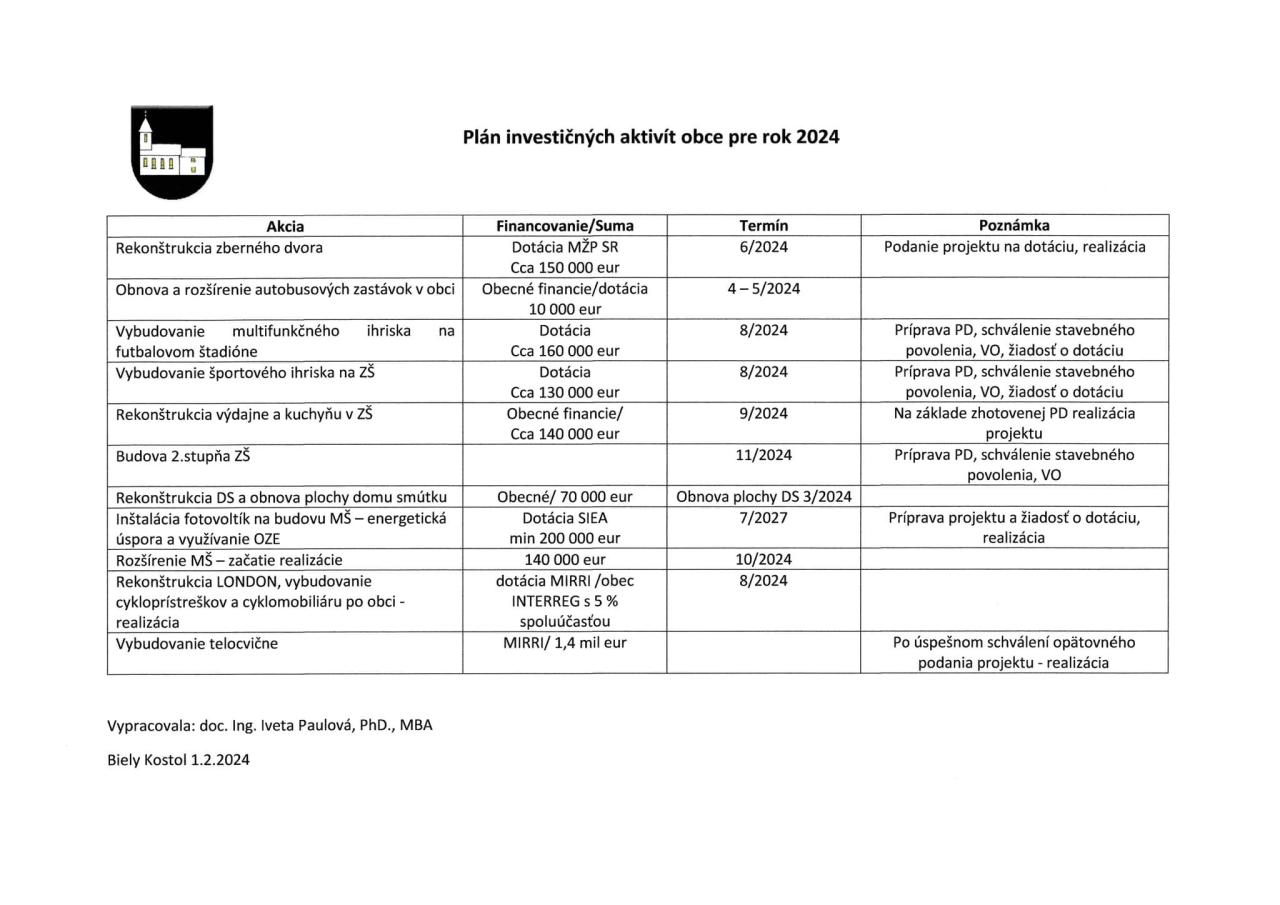 Plán investičných aktivít obce pre rok 2024

| Akcia | Financovanie/Suma | Termín | Poznámka |
|---|---|---|---|
| Rekonštrukcia zberného dvora | Dotácia MŽP SR Cca 150 000 eur | 6/2024 | Podanie projektu na dotáciu, realizácia |
| Obnova a rozšírenie autobusových zastávok v obci | Obecné financie/dotácia 10 000 eur | 4 – 5/2024 | |
| Vybudovanie multifunkčného ihriska na futbalovom štadióne | Dotácia Cca 160 000 eur | 8/2024 | Príprava PD, schválenie stavebného povolenia, VO, žiadosť o dotáciu |
| Vybudovanie športového ihriska na ZŠ | Dotácia Cca 130 000 eur | 8/2024 | Príprava PD, schválenie stavebného povolenia, VO, žiadosť o dotáciu |
| Rekonštrukcia výdajne a kuchyňu v ZŠ | Obecné financie/ Cca 140 000 eur | 9/2024 | Na základe zhotovenej PD realizácia projektu |
| Budova 2.stupňa ZŠ | | 11/2024 | Príprava PD, schválenie stavebného povolenia, VO |
| Rekonštrukcia DS a obnova plochy domu smútku | Obecné/ 70 000 eur | Obnova plochy DS 3/2024 | |
| Inštalácia fotovoltík na budovu MŠ – energetická úspora a využívanie OZE | Dotácia SIEA min 200 000 eur | 7/2027 | Príprava projektu a žiadosť o dotáciu, realizácia |
| Rozšírenie MŠ – začatie realizácie | 140 000 eur | 10/2024 | |
| Rekonštrukcia LONDON, vybudovanie cykloprístreškov a cyklomobiliáru po obci - realizácia | dotácia MIRRI /obec INTERREG s 5 % spoluúčasťou | 8/2024 | |
| Vybudovanie telocvične | MIRRI/ 1,4 mil eur | | Po úspešnom schválení opätovného podania projektu - realizácia |

Vypracovala: doc. Ing. Iveta Paulová, PhD., MBA

Biely Kostol 1.2.2024